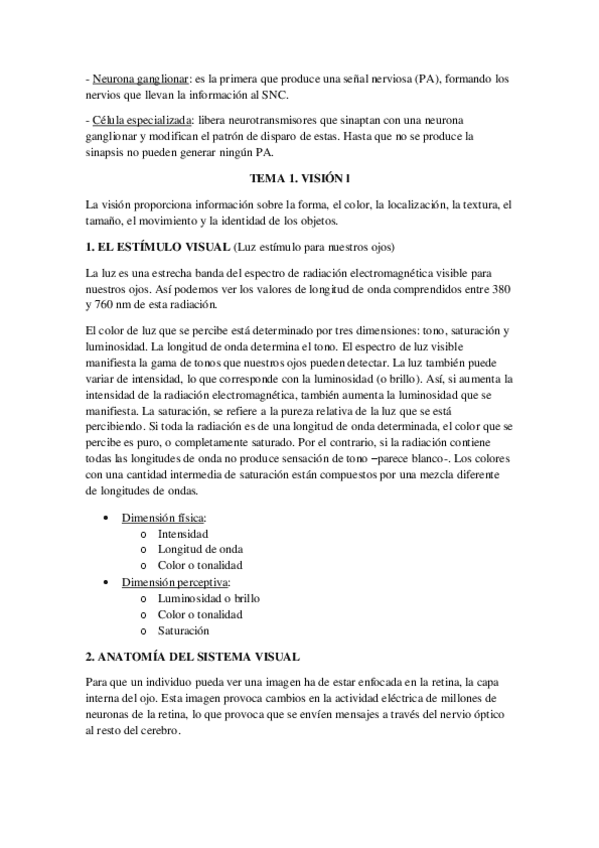 - Neurona ganglionar: es la primera que produce una señal nerviosa (PA), formando los nervios que llevan la información al SNC.

- Célula especializada: libera neurotransmisores que sinaptan con una neurona ganglionar y modifican el patrón de disparo de estas. Hasta que no se produce la sinapsis no pueden generar ningún PA.

TEMA 1. VISIÓN I

La visión proporciona información sobre la forma, el color, la localización, la textura, el tamaño, el movimiento y la identidad de los objetos.

1. EL ESTÍMULO VISUAL (Luz estímulo para nuestros ojos)

La luz es una estrecha banda del espectro de radiación electromagnética visible para nuestros ojos. Así podemos ver los valores de longitud de onda comprendidos entre 380 y 760 nm de esta radiación.

El color de luz que se percibe está determinado por tres dimensiones: tono, saturación y luminosidad. La longitud de onda determina el tono. El espectro de luz visible manifiesta la gama de tonos que nuestros ojos pueden detectar. La luz también puede variar de intensidad, lo que corresponde con la luminosidad (o brillo). Así, si aumenta la intensidad de la radiación electromagnética, también aumenta la luminosidad que se manifiesta. La saturación, se refiere a la pureza relativa de la luz que se está percibiendo. Si toda la radiación es de una longitud de onda determinada, el color que se percibe es puro, o completamente saturado. Por el contrario, si la radiación contiene todas las longitudes de onda no produce sensación de tono –parece blanco-. Los colores con una cantidad intermedia de saturación están compuestos por una mezcla diferente de longitudes de ondas.

• Dimensión física:
 o Intensidad
 o Longitud de onda
 o Color o tonalidad
• Dimensión perceptiva:
 o Luminosidad o brillo
 o Color o tonalidad
 o Saturación

2. ANATOMÍA DEL SISTEMA VISUAL

Para que un individuo pueda ver una imagen ha de estar enfocada en la retina, la capa interna del ojo. Esta imagen provoca cambios en la actividad eléctrica de millones de neuronas de la retina, lo que provoca que se envíen mensajes a través del nervio óptico al resto del cerebro.